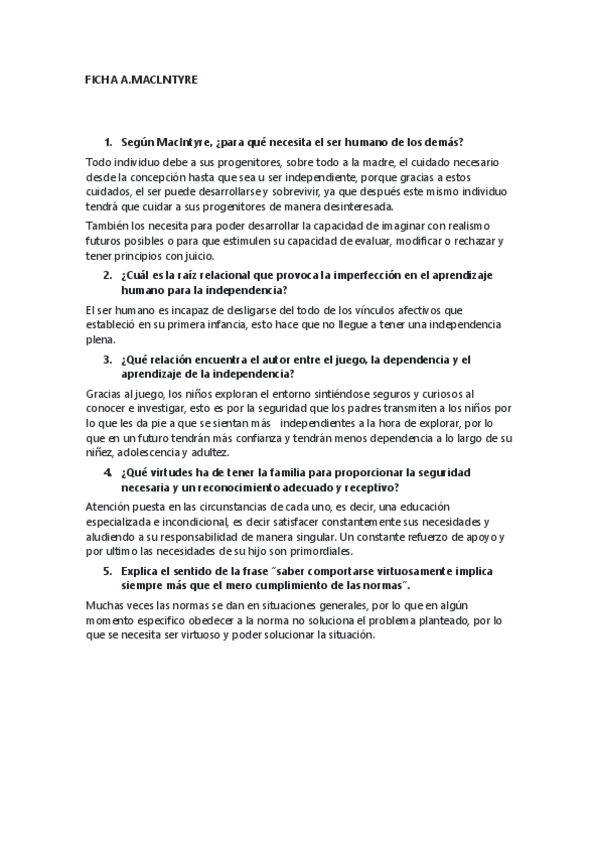 FICHA A.MACLNTYRE

1. Según MacIntyre, ¿para qué necesita el ser humano de los demás?

Todo individuo debe a sus progenitores, sobre todo a la madre, el cuidado necesario desde la concepción hasta que sea u ser independiente, porque gracias a estos cuidados, el ser puede desarrollarse y sobrevivir, ya que después este mismo individuo tendrá que cuidar a sus progenitores de manera desinteresada.

También los necesita para poder desarrollar la capacidad de imaginar con realismo futuros posibles o para que estimulen su capacidad de evaluar, modificar o rechazar y tener principios con juicio.

2. ¿Cuál es la raíz relacional que provoca la imperfección en el aprendizaje humano para la independencia?

El ser humano es incapaz de desligarse del todo de los vínculos afectivos que estableció en su primera infancia, esto hace que no llegue a tener una independencia plena.

3. ¿Qué relación encuentra el autor entre el juego, la dependencia y el aprendizaje de la independencia?

Gracias al juego, los niños exploran el entorno sintiéndose seguros y curiosos al conocer e investigar, esto es por la seguridad que los padres transmiten a los niños por lo que les da pie a que se sientan más independientes a la hora de explorar, por lo que en un futuro tendrán más confianza y tendrán menos dependencia a lo largo de su niñez, adolescencia y adultez.

4. ¿Qué virtudes ha de tener la familia para proporcionar la seguridad necesaria y un reconocimiento adecuado y receptivo?

Atención puesta en las circunstancias de cada uno, es decir, una educación especializada e incondicional, es decir satisfacer constantemente sus necesidades y aludiendo a su responsabilidad de manera singular. Un constante refuerzo de apoyo y por ultimo las necesidades de su hijo son primordiales.

5. Explica el sentido de la frase "saber comportarse virtuosamente implica siempre más que el mero cumplimiento de las normas".

Muchas veces las normas se dan en situaciones generales, por lo que en algún momento especifico obedecer a la norma no soluciona el problema planteado, por lo que se necesita ser virtuoso y poder solucionar la situación.